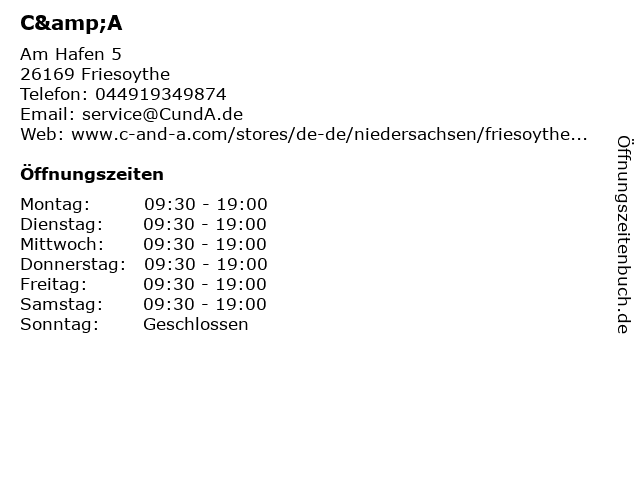 C&amp;A

Am Hafen 5
26169 Friesoythe
Telefon: 044919349874
Email: service@CundA.de
Web: www.c-and-a.com/stores/de-de/niedersachsen/friesoythe...

Öffnungszeiten

Montag: 09:30 - 19:00
Dienstag: 09:30 - 19:00
Mittwoch: 09:30 - 19:00
Donnerstag: 09:30 - 19:00
Freitag: 09:30 - 19:00
Samstag: 09:30 - 19:00
Sonntag: Geschlossen

Öffnungszeitenbuch.de